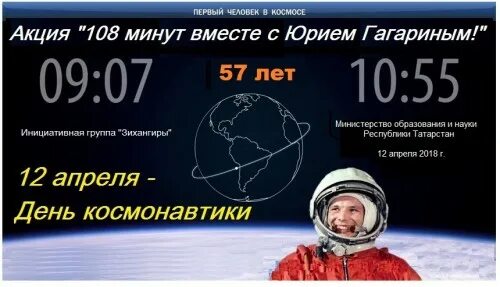 ПЕРВЫЙ ЧЕЛОВЕК В КОСМОСЕ

Акция "108 минут вместе с Юрием Гагариным!"

09:07

57 лет

10:55

Инициативная группа "Зихангиры"

Министерство образования и науки Республики Татарстан

12 апреля 2018 г.

12 апреля - День космонавтики